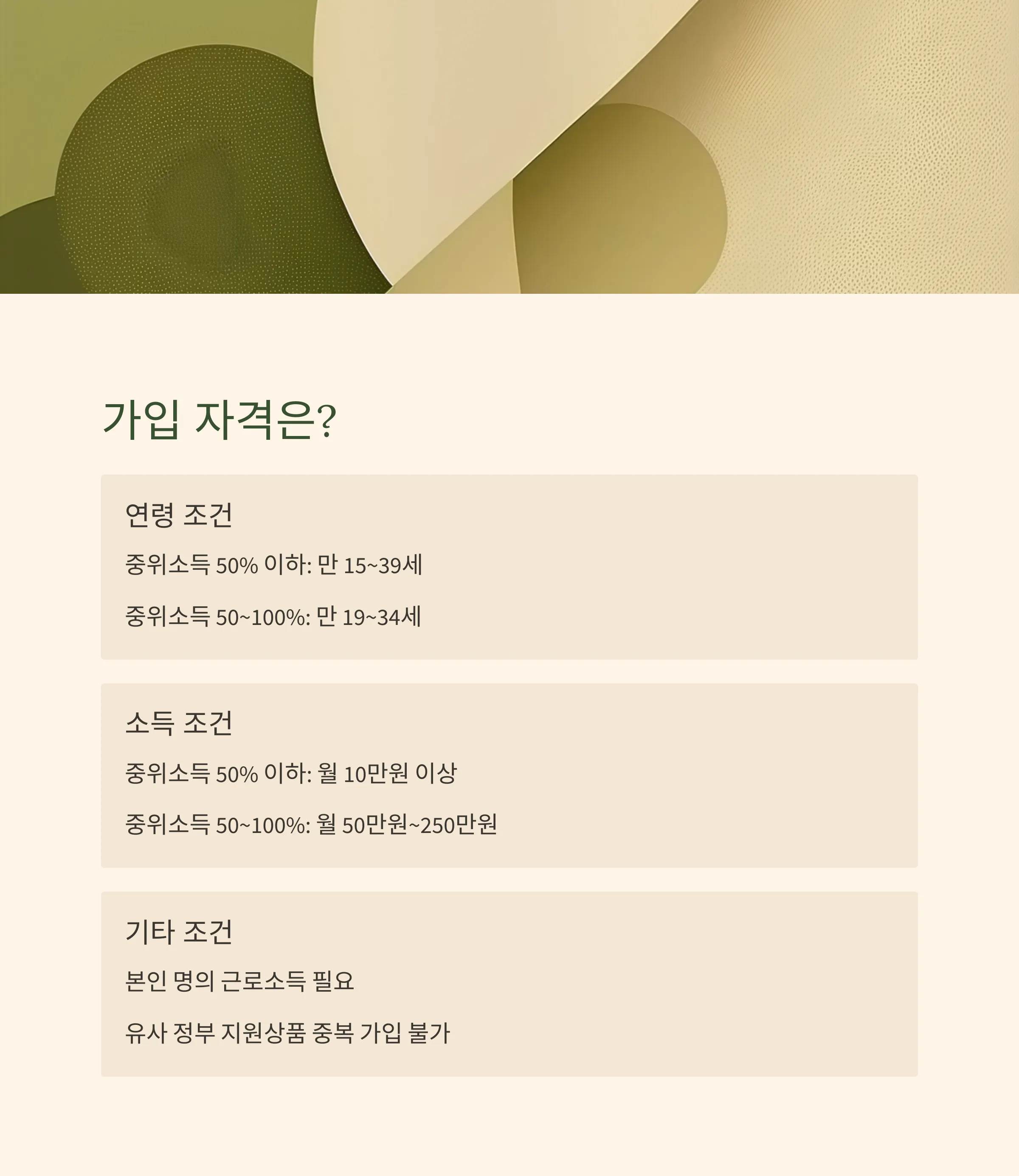 가입 자격은?

연령 조건

중위소득 50% 이하: 만 15~39세

중위소득 50~100%: 만 19~34세

소득 조건

중위소득 50% 이하: 월 10만원 이상

중위소득 50~100%: 월 50만원~250만원

기타 조건

본인 명의 근로소득 필요

유사 정부 지원상품 중복 가입 불가